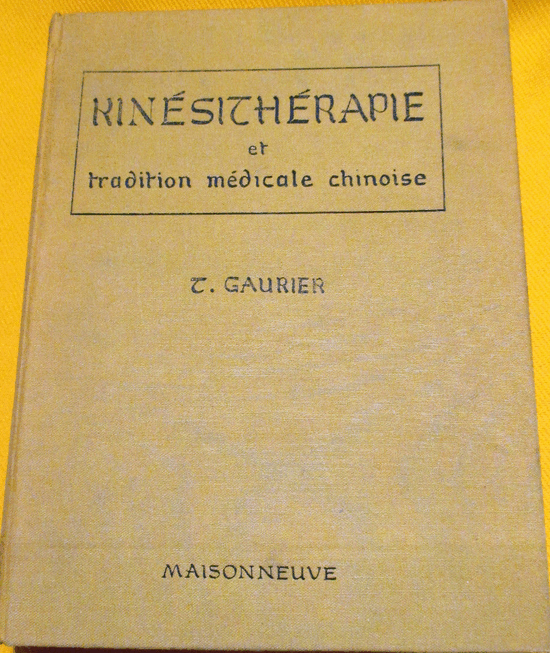 KINÉSITHÉRAPIE
et
tradition médicale chinoise

T. GAURIER

MAISONNEUVE